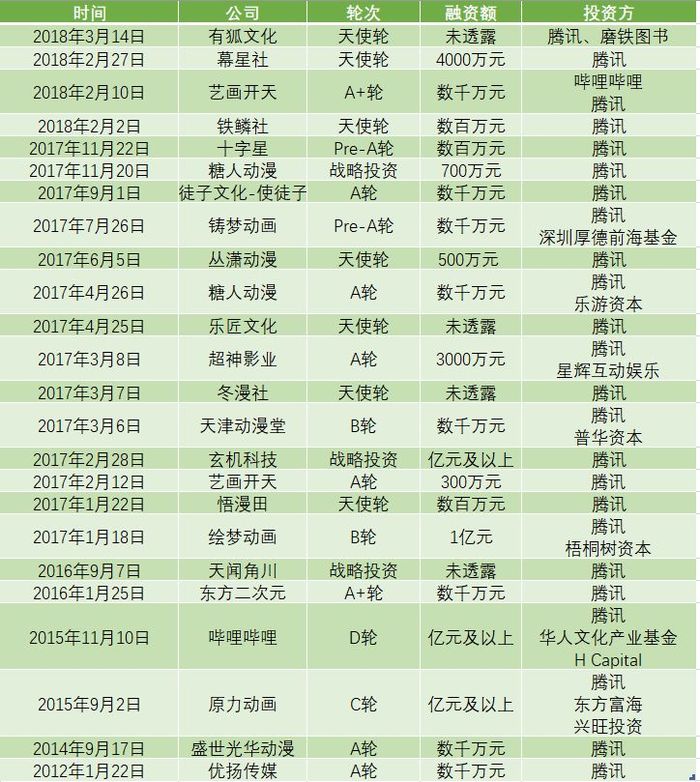 | 时间 | 公司 | 轮次 | 融资额 | 投资方 |
|---|---|---|---|---|
| 2018年3月14日 | 有狐文化 | 天使轮 | 未透露 | 腾讯、磨铁图书 |
| 2018年2月27日 | 幕星社 | 天使轮 | 4000万元 | 腾讯 |
| 2018年2月10日 | 艺画开天 | A+轮 | 数千万元 | 哔哩哔哩 腾讯 |
| 2018年2月2日 | 铁鳞社 | 天使轮 | 数百万元 | 腾讯 |
| 2017年11月22日 | 十字星 | Pre-A轮 | 数百万元 | 腾讯 |
| 2017年11月20日 | 糖人动漫 | 战略投资 | 700万元 | 腾讯 |
| 2017年9月1日 | 徒子文化-使徒子 | A轮 | 数千万元 | 腾讯 |
| 2017年7月26日 | 铸梦动画 | Pre-A轮 | 数千万元 | 腾讯 深圳厚德前海基金 |
| 2017年6月5日 | 丛潇动漫 | 天使轮 | 500万元 | 腾讯 |
| 2017年4月26日 | 糖人动漫 | A轮 | 数千万元 | 腾讯 乐游资本 |
| 2017年4月25日 | 乐匠文化 | 天使轮 | 未透露 | 腾讯 |
| 2017年3月8日 | 超神影业 | A轮 | 3000万元 | 腾讯 星辉互动娱乐 |
| 2017年3月7日 | 冬漫社 | 天使轮 | 未透露 | 腾讯 |
| 2017年3月6日 | 天津动漫堂 | B轮 | 数千万元 | 腾讯 普华资本 |
| 2017年2月28日 | 玄机科技 | 战略投资 | 亿元及以上 | 腾讯 |
| 2017年2月12日 | 艺画开天 | A轮 | 300万元 | 腾讯 |
| 2017年1月22日 | 悟漫田 | 天使轮 | 数百万元 | 腾讯 |
| 2017年1月18日 | 绘梦动画 | B轮 | 1亿元 | 腾讯 梧桐树资本 |
| 2016年9月7日 | 天闻角川 | 战略投资 | 未透露 | 腾讯 |
| 2016年1月25日 | 东方二次元 | A+轮 | 数千万元 | 腾讯 |
| 2015年11月10日 | 哔哩哔哩 | D轮 | 亿元及以上 | 腾讯 华人文化产业基金 H Capital |
| 2015年9月2日 | 原力动画 | C轮 | 亿元及以上 | 腾讯 东方富海 兴旺投资 |
| 2014年9月17日 | 盛世光华动漫 | A轮 | 数千万元 | 腾讯 |
| 2012年1月22日 | 优扬传媒 | A轮 | 数千万元 | 腾讯 |